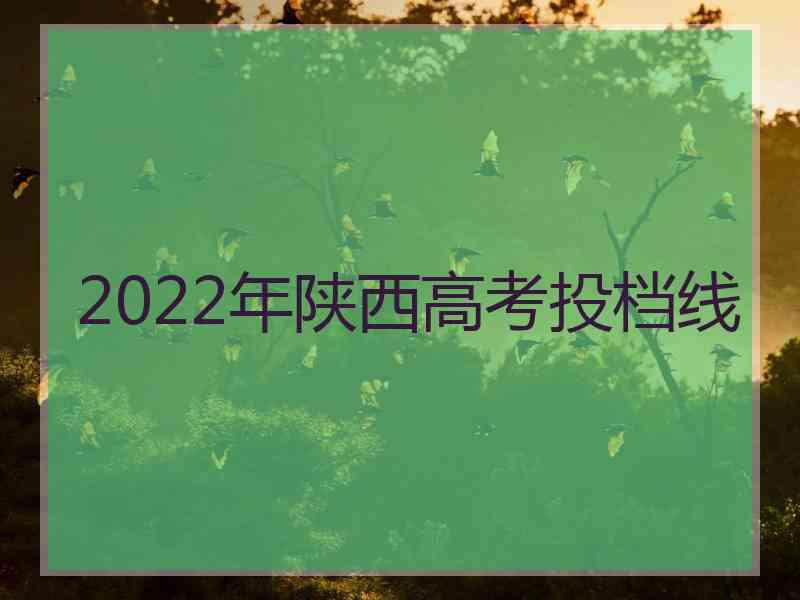 2022年陕西高考投档线